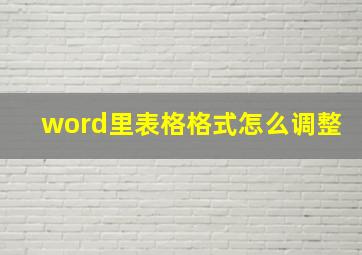 word里表格格式怎么调整